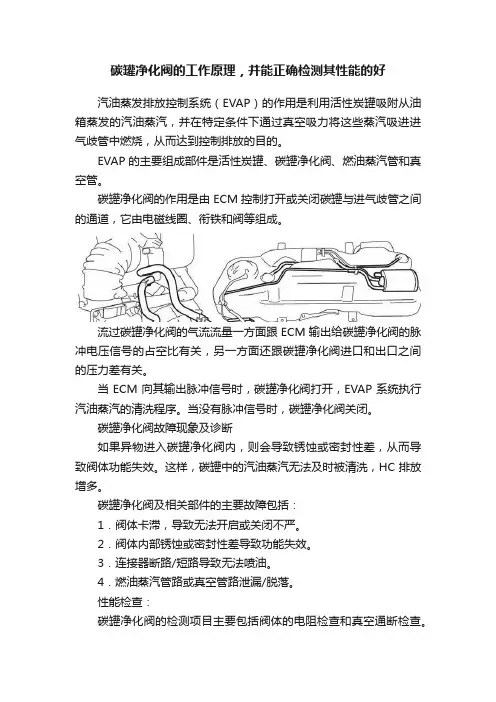 碳罐净化阀的工作原理，并能正确检测其性能的好

汽油蒸发排放控制系统（EVAP）的作用是利用活性炭罐吸附从油箱蒸发的汽油蒸汽，并在特定条件下通过真空吸力将这些蒸汽吸进进气歧管中燃烧，从而达到控制排放的目的。

EVAP 的主要组成部件是活性炭罐、碳罐净化阀、燃油蒸汽管和真空管。

碳罐净化阀的作用是由 ECM 控制打开或关闭碳罐与进气歧管之间的通道，它由电磁线圈、衔铁和阀等组成。

流过碳罐净化阀的气流流量一方面跟 ECM 输出给碳罐净化阀的脉冲电压信号的占空比有关，另一方面还跟碳罐净化阀进口和出口之间的压力差有关。

当 ECM 向其输出脉冲信号时，碳罐净化阀打开，EVAP 系统执行汽油蒸汽的清洗程序。当没有脉冲信号时，碳罐净化阀关闭。

碳罐净化阀故障现象及诊断

如果异物进入碳罐净化阀内，则会导致锈蚀或密封性差，从而导致阀体功能失效。这样，碳罐中的汽油蒸汽无法及时被清洗，HC 排放增多。

碳罐净化阀及相关部件的主要故障包括：

1．阀体卡滞，导致无法开启或关闭不严。

2．阀体内部锈蚀或密封性差导致功能失效。

3．连接器断路/短路导致无法喷油。

4．燃油蒸汽管路或真空管路泄漏/脱落。

性能检查：

碳罐净化阀的检测项目主要包括阀体的电阻检查和真空通断检查。